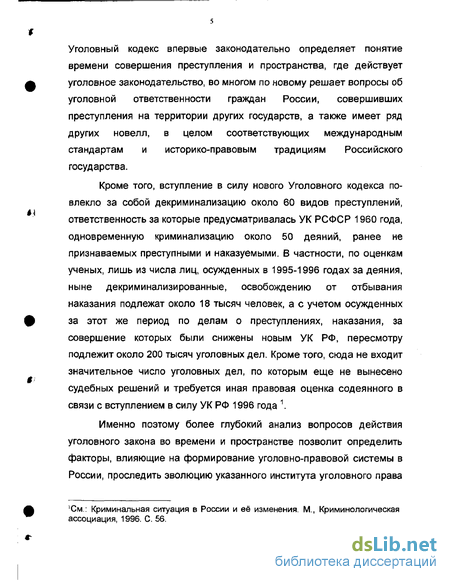 5

Уголовный кодекс впервые законодательно определяет понятие времени совершения преступления и пространства, где действует уголовное законодательство, во многом по новому решает вопросы об уголовной ответственности граждан России, совершивших преступления на территории других государств, а также имеет ряд других новелл, в целом соответствующих международным стандартам и историко-правовым традициям Российского государства.

Кроме того, вступление в силу нового Уголовного кодекса повлекло за собой декриминализацию около 60 видов преступлений, ответственность за которые предусматривалась УК РСФСР 1960 года, одновременную криминализацию около 50 деяний, ранее не признаваемых преступными и наказуемыми. В частности, по оценкам ученых, лишь из числа лиц, осужденных в 1995-1996 годах за деяния, ныне декриминализированные, освобождению от отбывания наказания подлежат около 18 тысяч человек, а с учетом осужденных за этот же период по делам о преступлениях, наказания, за совершение которых были снижены новым УК РФ, пересмотру подлежит около 200 тысяч уголовных дел. Кроме того, сюда не входит значительное число уголовных дел, по которым еще не вынесено судебных решений и требуется иная правовая оценка содеянного в связи с вступлением в силу УК РФ 1996 года $^1$.

Именно поэтому более глубокий анализ вопросов действия уголовного закона во времени и пространстве позволит определить факторы, влияющие на формирование уголовно-правовой системы в России, проследить эволюцию указанного института уголовного права

$^1$См.: Криминальная ситуация в России и её изменения. М., Криминологическая ассоциация, 1996. С. 56.

dsLib.net
библиотека диссертаций